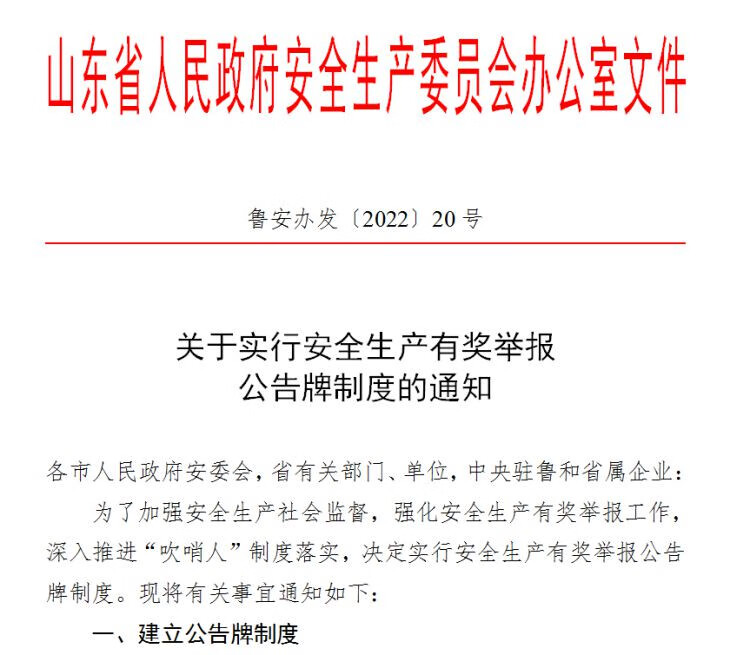 山东省人民政府安全生产委员会办公室文件

鲁安办发〔2022〕20号

关于实行安全生产有奖举报
公告牌制度的通知

各市人民政府安委会，省有关部门、单位，中央驻鲁和省属企业：

为了加强安全生产社会监督，强化安全生产有奖举报工作，深入推进“吹哨人”制度落实，决定实行安全生产有奖举报公告牌制度。现将有关事宜通知如下：

一、建立公告牌制度